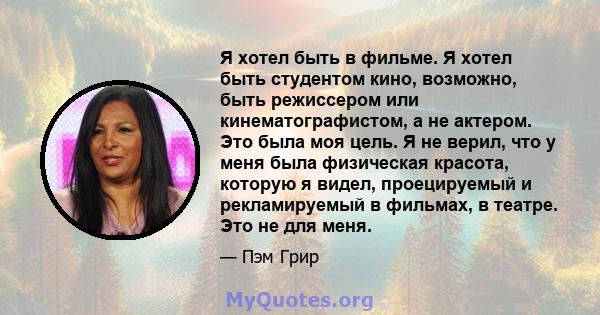 Я хотел быть в фильме. Я хотел быть студентом кино, возможно, быть режиссером или кинематографистом, а не актером. Это была моя цель. Я не верил, что у меня была физическая красота, которую я видел, проецируемый и рекламируемый в фильмах, в театре. Это не для меня.

— Пэм Грир

MyQuotes.org